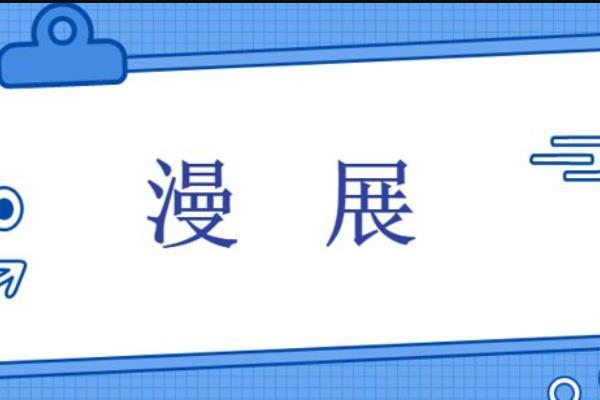 漫 展